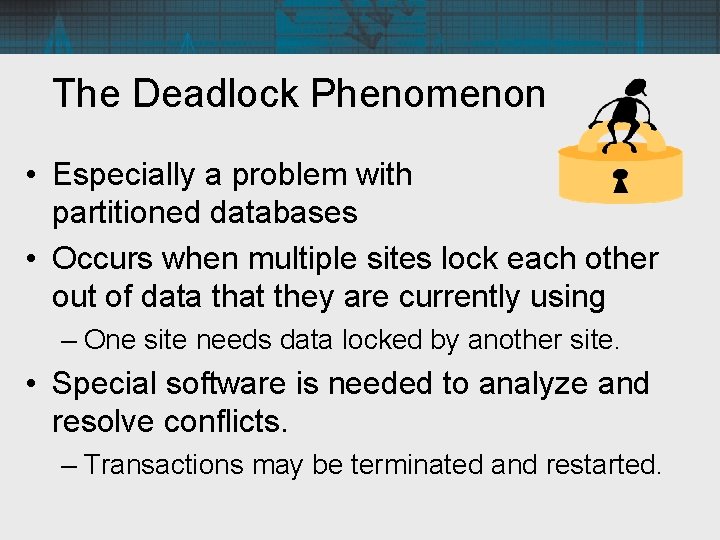 The Deadlock Phenomenon

• Especially a problem with partitioned databases

• Occurs when multiple sites lock each other out of data that they are currently using

– One site needs data locked by another site.

• Special software is needed to analyze and resolve conflicts.

– Transactions may be terminated and restarted.